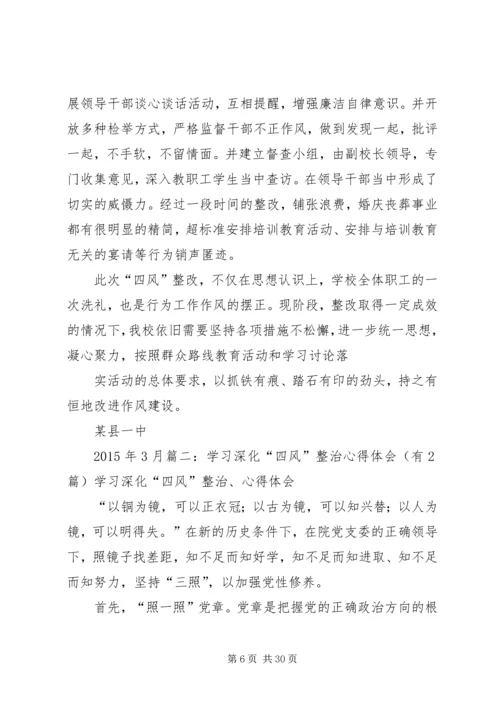 展领导干部谈心谈话活动，互相提醒，增强廉洁自律意识。并开放多种检举方式，严格监督干部不正作风，做到发现一起，批评一起，不手软，不留情面。并建立督查小组，由副校长领导，专门收集意见，深入教职工学生当中查访。在领导干部当中形成了切实的威慑力。经过一段时间的整改，铺张浪费，婚庆丧葬事业都有很明显的精简，超标准安排培训教育活动、安排与培训教育无关的宴请等行为销声匿迹。

此次“四风”整改，不仅在思想认识上，学校全体职工的一次洗礼，也是行为工作作风的摆正。现阶段，整改取得一定成效的情况下，我校依旧需要坚持各项措施不松懈，进一步统一思想，凝心聚力，按照群众路线教育活动和学习讨论落

实活动的总体要求，以抓铁有痕、踏石有印的劲头，持之有恒地改进作风建设。

某县一中

2015 年 3 月篇二：学习深化“四风”整治心得体会（有 2 篇）学习深化“四风”整治、心得体会

“以铜为镜，可以正衣冠；以古为镜，可以知兴替；以人为镜，可以明得失。”在新的历史条件下，在院党支委的正确领导下，照镜子找差距，知不足而知好学，知不足而知进取、知不足而知努力，坚持“三照”，以加强党性修养。

首先，“照一照”党章。党章是把握党的正确政治方向的根

第 6 页 共 30 页